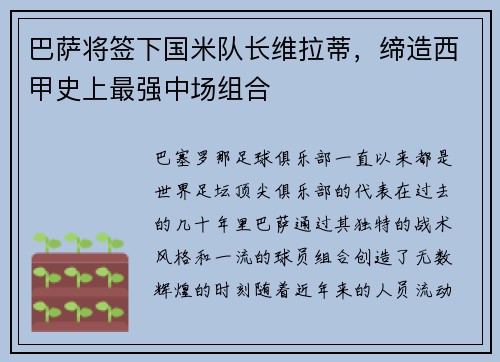 巴萨将签下国米队长维拉蒂，缔造西甲史上最强中场组合

巴塞罗那足球俱乐部一直以来都是世界足坛顶尖俱乐部的代表在过去的几十年里巴萨通过其独特的战术风格和一流的球员组合创造了无数辉煌的时刻随着近年来的人员流动